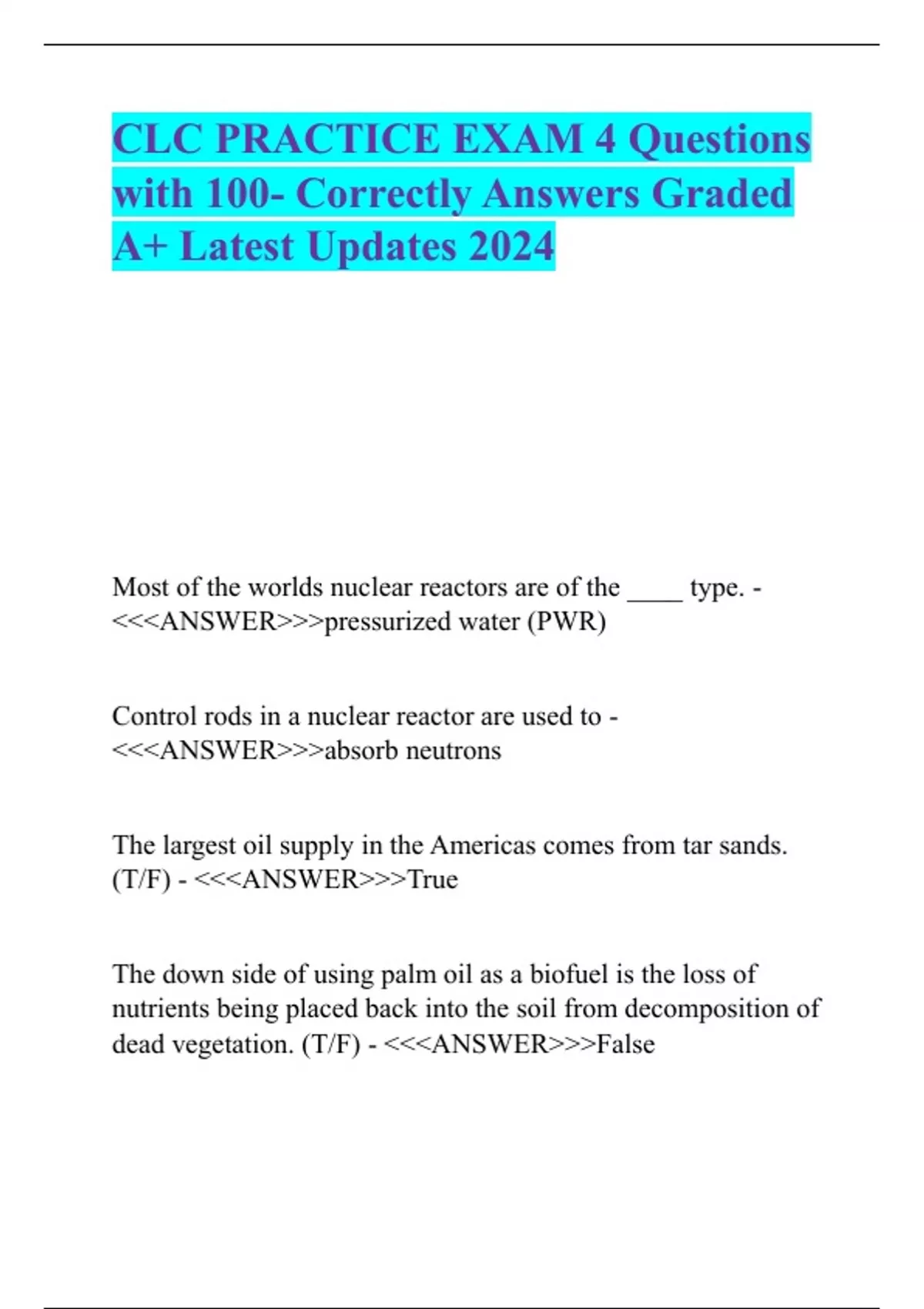 CLC PRACTICE EXAM 4 Questions with 100- Correctly Answers Graded A+ Latest Updates 2024

Most of the worlds nuclear reactors are of the ____ type. - <<<ANSWER>>>pressurized water (PWR)

Control rods in a nuclear reactor are used to - <<<ANSWER>>>absorb neutrons

The largest oil supply in the Americas comes from tar sands. (T/F) - <<<ANSWER>>>True

The down side of using palm oil as a biofuel is the loss of nutrients being placed back into the soil from decomposition of dead vegetation. (T/F) - <<<ANSWER>>>False